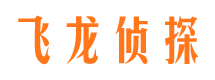 飞龙侦探